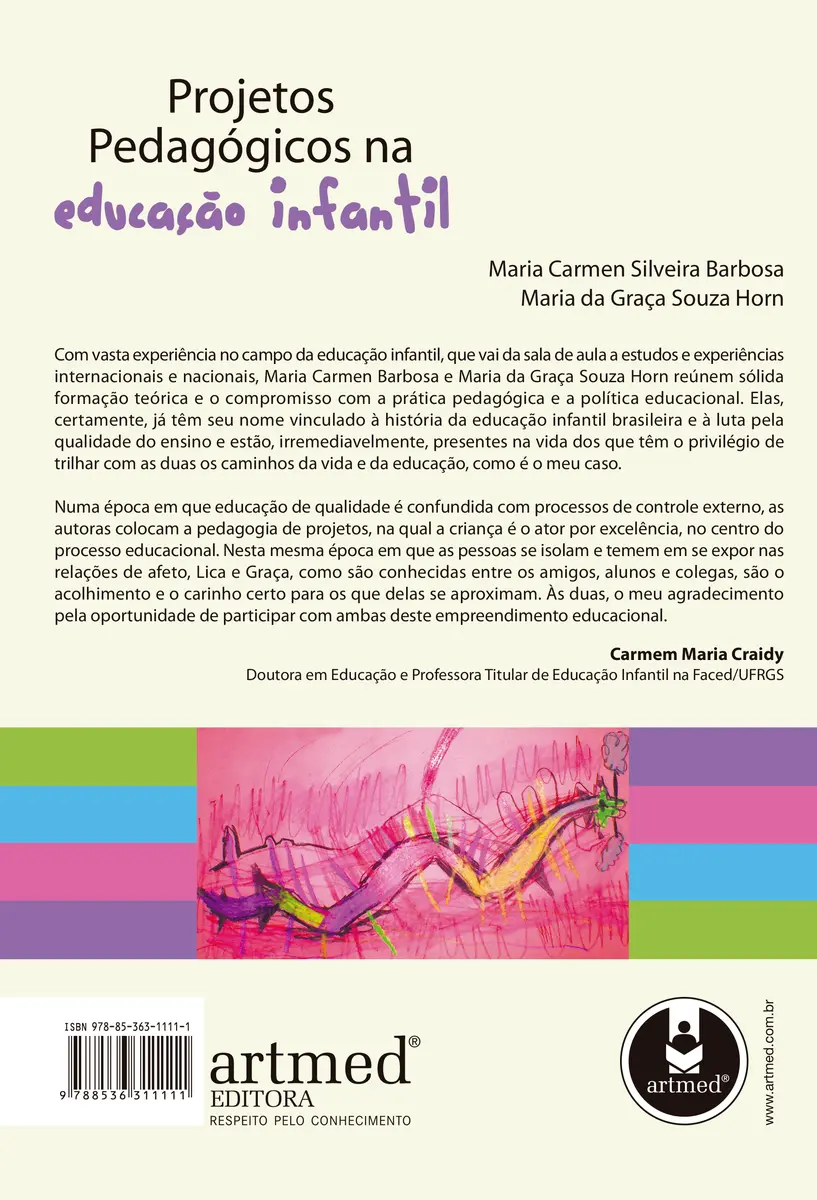 Projetos
Pedagógicos na
educação infantil

Maria Carmen Silveira Barbosa
Maria da Graça Souza Horn

Com vasta experiência no campo da educação infantil, que vai da sala de aula a estudos e experiências internacionais e nacionais, Maria Carmen Barbosa e Maria da Graça Souza Horn reúnem sólida formação teórica e o compromisso com a prática pedagógica e a política educacional. Elas, certamente, já têm seu nome vinculado à história da educação infantil brasileira e à luta pela qualidade do ensino e estão, irremediavelmente, presentes na vida dos que têm o privilégio de trilhar com as duas os caminhos da vida e da educação, como é o meu caso.

Numa época em que educação de qualidade é confundida com processos de controle externo, as autoras colocam a pedagogia de projetos, na qual a criança é o ator por excelência, no centro do processo educacional. Nesta mesma época em que as pessoas se isolam e temem em se expor nas relações de afeto, Lica e Graça, como são conhecidas entre os amigos, alunos e colegas, são o acolhimento e o carinho certo para os que delas se aproximam. Às duas, o meu agradecimento pela oportunidade de participar com ambas deste empreendimento educacional.

Carmem Maria Craidy
Doutora em Educação e Professora Titular de Educação Infantil na Faced/UFRGS

ISBN 978-85-363-1111-1
9 788536 311111

artmed®
EDITORA
RESPEITO PELO CONHECIMENTO

artmed®

www.artmed.com.br